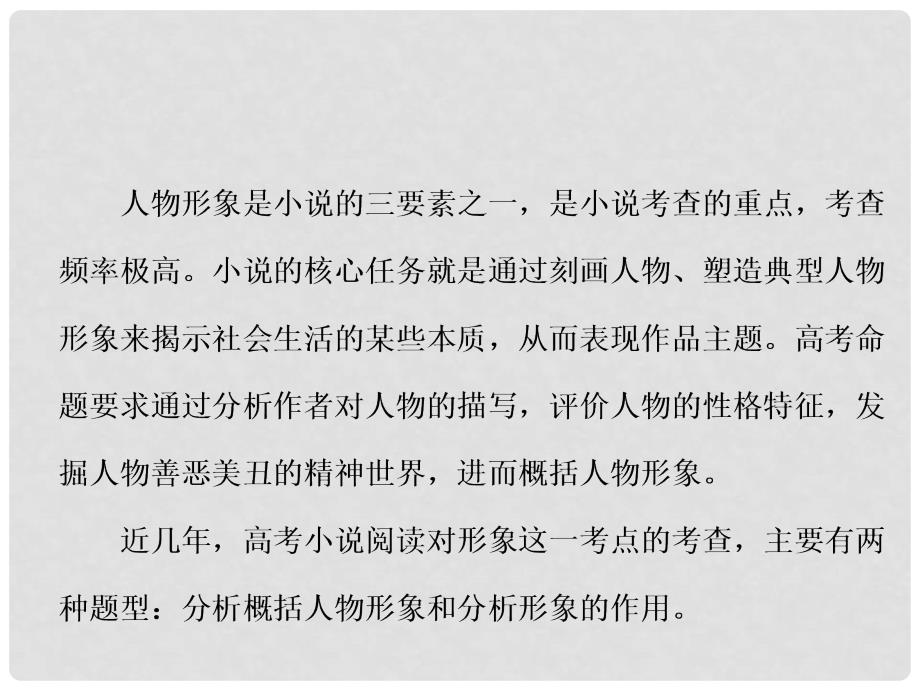 人物形象是小说的三要素之一，是小说考查的重点，考查频率极高。小说的核心任务就是通过刻画人物、塑造典型人物形象来揭示社会生活的某些本质，从而表现作品主题。高考命题要求通过分析作者对人物的描写，评价人物的性格特征，发掘人物善恶美丑的精神世界，进而概括人物形象。

近几年，高考小说阅读对形象这一考点的考查，主要有两种题型：分析概括人物形象和分析形象的作用。